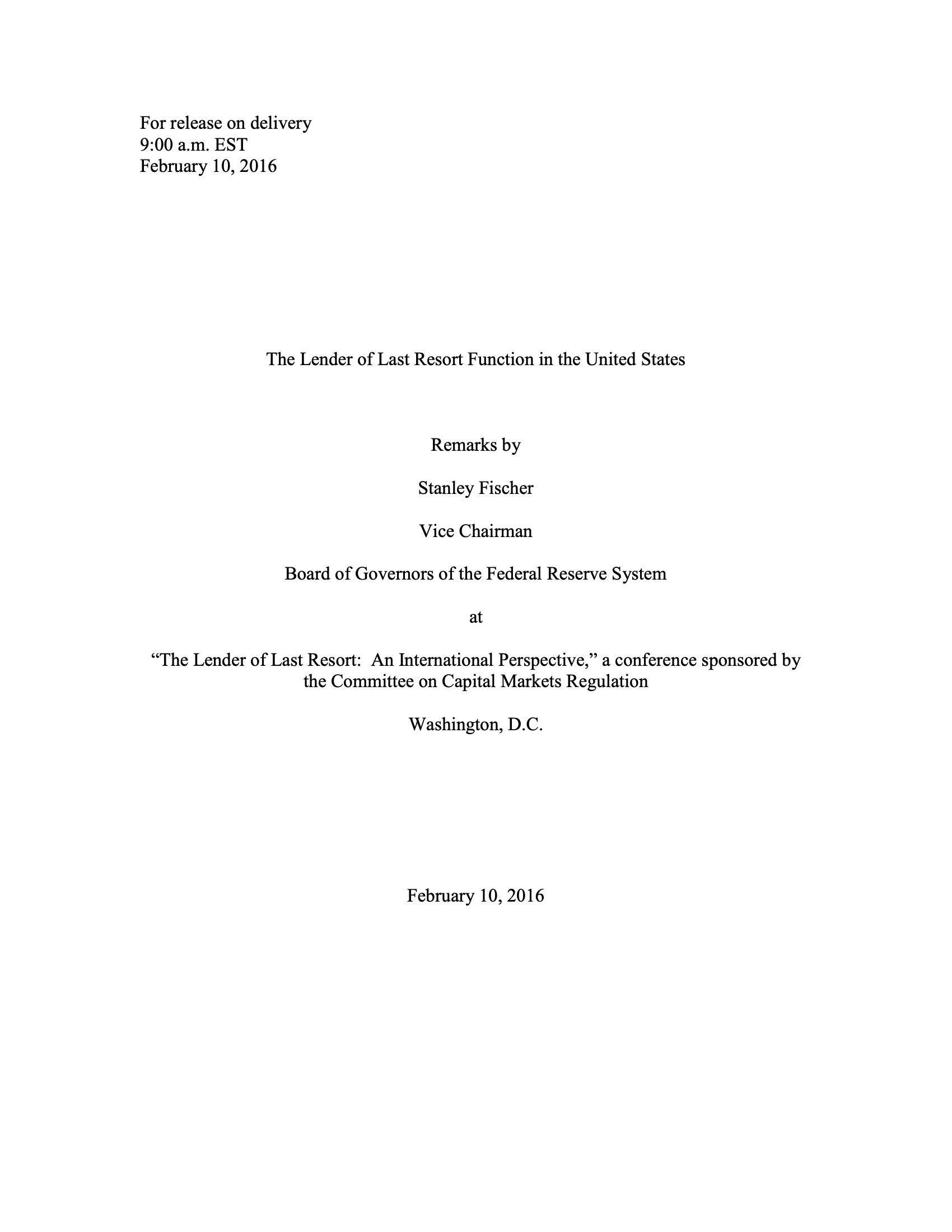 For release on delivery
9:00 a.m. EST
February 10, 2016

The Lender of Last Resort Function in the United States

Remarks by

Stanley Fischer

Vice Chairman

Board of Governors of the Federal Reserve System

at

"The Lender of Last Resort: An International Perspective," a conference sponsored by the Committee on Capital Markets Regulation

Washington, D.C.

February 10, 2016